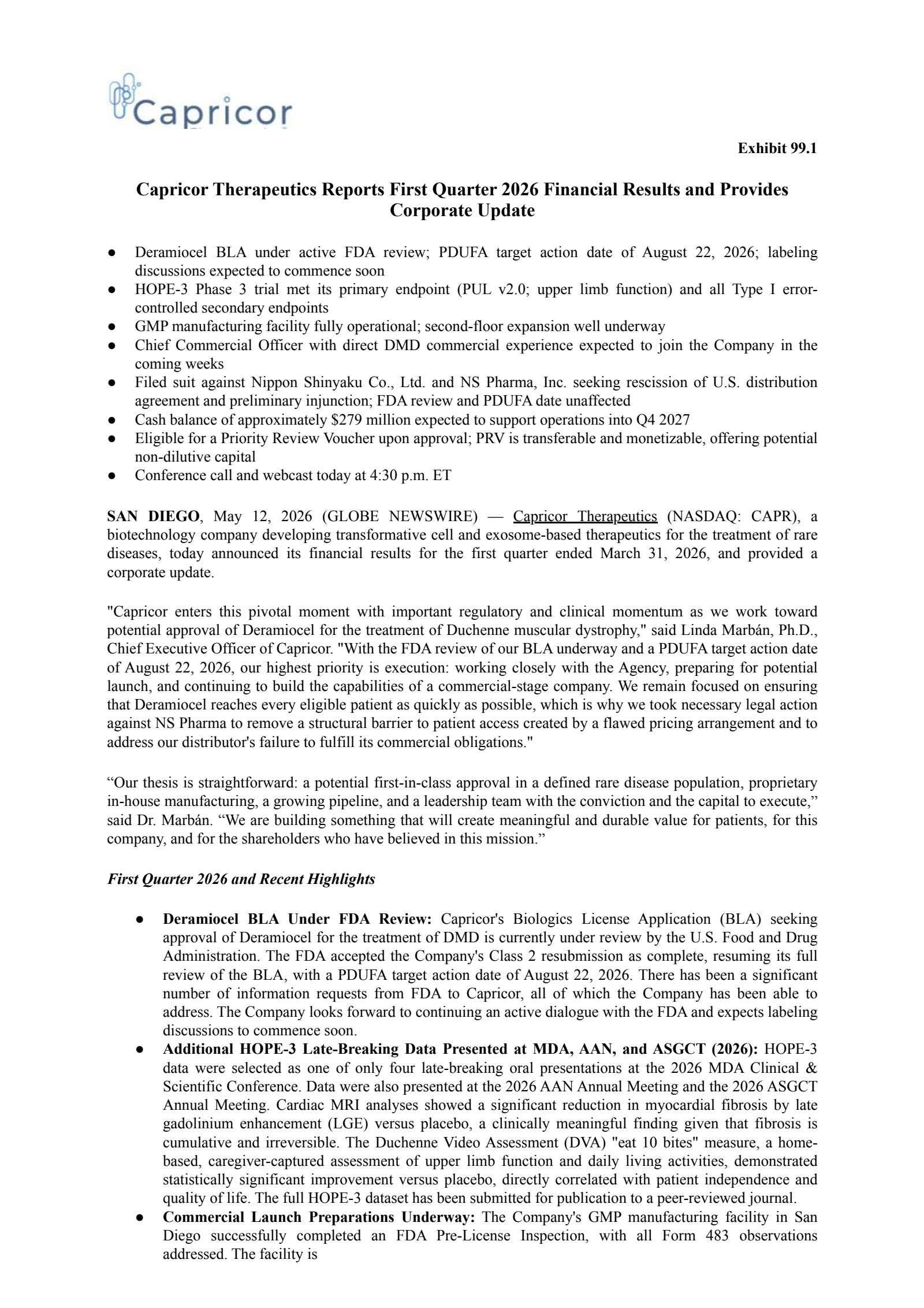 Capricor

Exhibit 99.1

Capricor Therapeutics Reports First Quarter 2026 Financial Results and Provides Corporate Update

● Deramiocel BLA under active FDA review; PDUFA target action date of August 22, 2026; labeling discussions expected to commence soon
● HOPE-3 Phase 3 trial met its primary endpoint (PUL v2.0; upper limb function) and all Type I error-controlled secondary endpoints
● GMP manufacturing facility fully operational; second-floor expansion well underway
● Chief Commercial Officer with direct DMD commercial experience expected to join the Company in the coming weeks
● Filed suit against Nippon Shinyaku Co., Ltd. and NS Pharma, Inc. seeking rescission of U.S. distribution agreement and preliminary injunction; FDA review and PDUFA date unaffected
● Cash balance of approximately $279 million expected to support operations into Q4 2027
● Eligible for a Priority Review Voucher upon approval; PRV is transferable and monetizable, offering potential non-dilutive capital
● Conference call and webcast today at 4:30 p.m. ET

SAN DIEGO, May 12, 2026 (GLOBE NEWSWIRE) — Capricor Therapeutics (NASDAQ: CAPR), a biotechnology company developing transformative cell and exosome-based therapeutics for the treatment of rare diseases, today announced its financial results for the first quarter ended March 31, 2026, and provided a corporate update.

"Capricor enters this pivotal moment with important regulatory and clinical momentum as we work toward potential approval of Deramiocel for the treatment of Duchenne muscular dystrophy," said Linda Marbán, Ph.D., Chief Executive Officer of Capricor. "With the FDA review of our BLA underway and a PDUFA target action date of August 22, 2026, our highest priority is execution: working closely with the Agency, preparing for potential launch, and continuing to build the capabilities of a commercial-stage company. We remain focused on ensuring that Deramiocel reaches every eligible patient as quickly as possible, which is why we took necessary legal action against NS Pharma to remove a structural barrier to patient access created by a flawed pricing arrangement and to address our distributor's failure to fulfill its commercial obligations."

“Our thesis is straightforward: a potential first-in-class approval in a defined rare disease population, proprietary in-house manufacturing, a growing pipeline, and a leadership team with the conviction and the capital to execute,” said Dr. Marbán. “We are building something that will create meaningful and durable value for patients, for this company, and for the shareholders who have believed in this mission.”

First Quarter 2026 and Recent Highlights

● Deramiocel BLA Under FDA Review: Capricor's Biologics License Application (BLA) seeking approval of Deramiocel for the treatment of DMD is currently under review by the U.S. Food and Drug Administration. The FDA accepted the Company's Class 2 resubmission as complete, resuming its full review of the BLA, with a PDUFA target action date of August 22, 2026. There has been a significant number of information requests from FDA to Capricor, all of which the Company has been able to address. The Company looks forward to continuing an active dialogue with the FDA and expects labeling discussions to commence soon.
● Additional HOPE-3 Late-Breaking Data Presented at MDA, AAN, and ASGCT (2026): HOPE-3 data were selected as one of only four late-breaking oral presentations at the 2026 MDA Clinical & Scientific Conference. Data were also presented at the 2026 AAN Annual Meeting and the 2026 ASGCT Annual Meeting. Cardiac MRI analyses showed a significant reduction in myocardial fibrosis by late gadolinium enhancement (LGE) versus placebo, a clinically meaningful finding given that fibrosis is cumulative and irreversible. The Duchenne Video Assessment (DVA) "eat 10 bites" measure, a home-based, caregiver-captured assessment of upper limb function and daily living activities, demonstrated statistically significant improvement versus placebo, directly correlated with patient independence and quality of life. The full HOPE-3 dataset has been submitted for publication to a peer-reviewed journal.
● Commercial Launch Preparations Underway: The Company's GMP manufacturing facility in San Diego successfully completed an FDA Pre-License Inspection, with all Form 483 observations addressed. The facility is